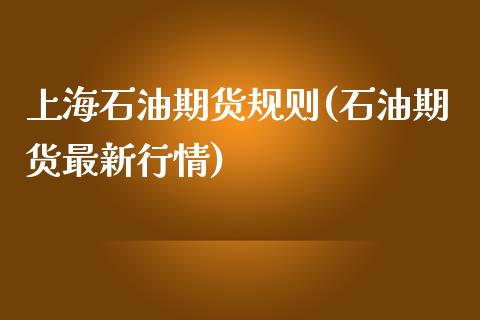 上海石油期货规则(石油期货最新行情)